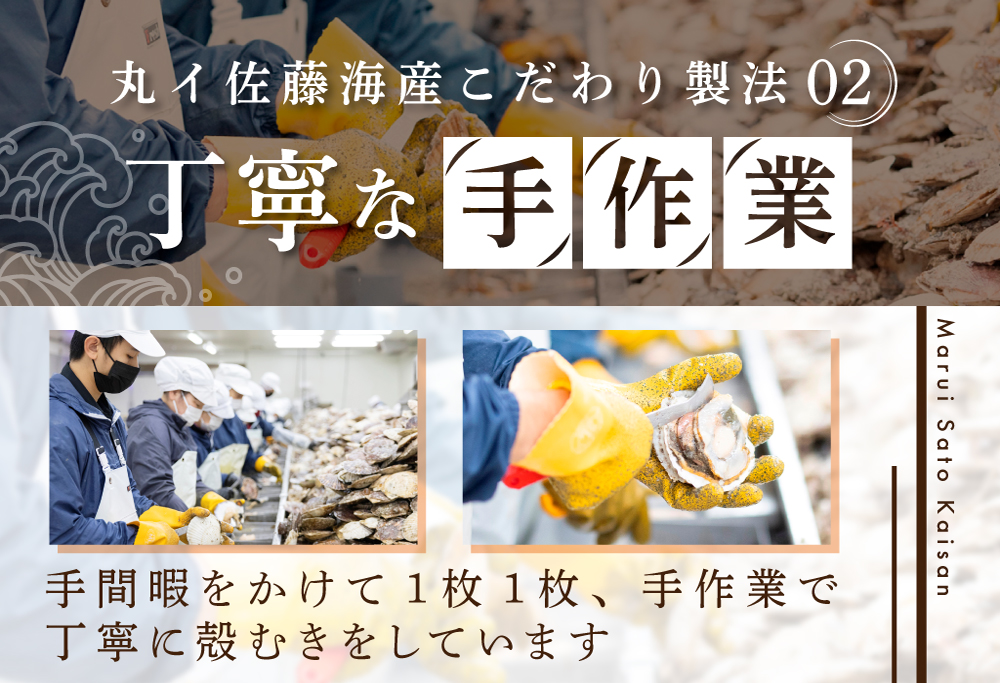 丸イ佐藤海産こだわり製法 02

丁寧な手作業

Marui Sato Kaisan

手間暇をかけて１枚１枚、手作業で丁寧に殻むきをしています